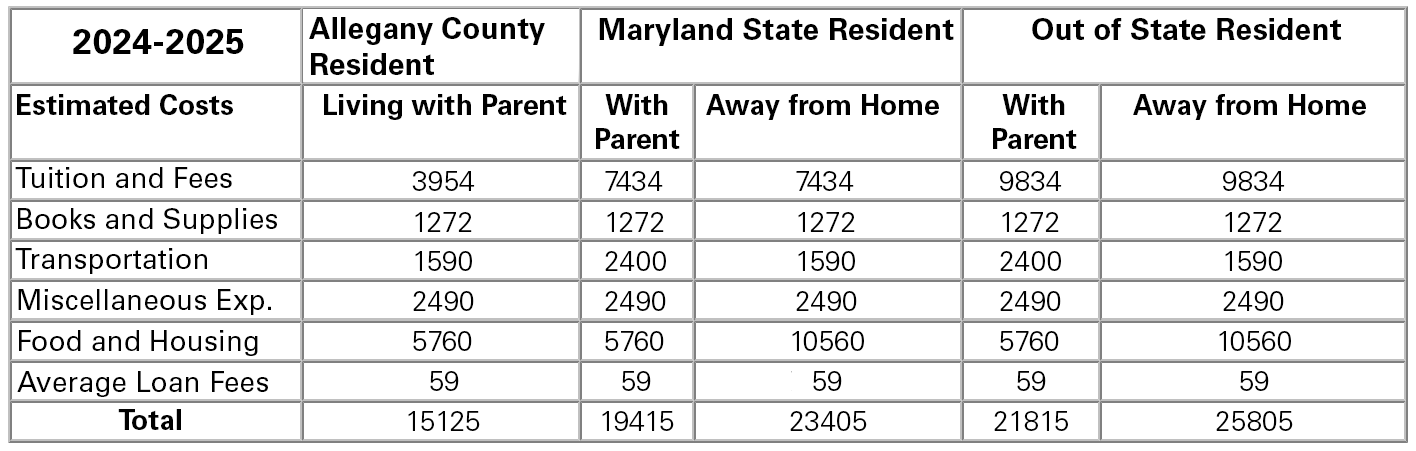 | 2024-2025 | Allegany County Resident | Maryland State Resident | | Out of State Resident | |
|---|---|---|---|---|---|
| Estimated Costs | Living with Parent | With Parent | Away from Home | With Parent | Away from Home |
| Tuition and Fees | 3954 | 7434 | 7434 | 9834 | 9834 |
| Books and Supplies | 1272 | 1272 | 1272 | 1272 | 1272 |
| Transportation | 1590 | 2400 | 1590 | 2400 | 1590 |
| Miscellaneous Exp. | 2490 | 2490 | 2490 | 2490 | 2490 |
| Food and Housing | 5760 | 5760 | 10560 | 5760 | 10560 |
| Average Loan Fees | 59 | 59 | 59 | 59 | 59 |
| Total | 15125 | 19415 | 23405 | 21815 | 25805 |